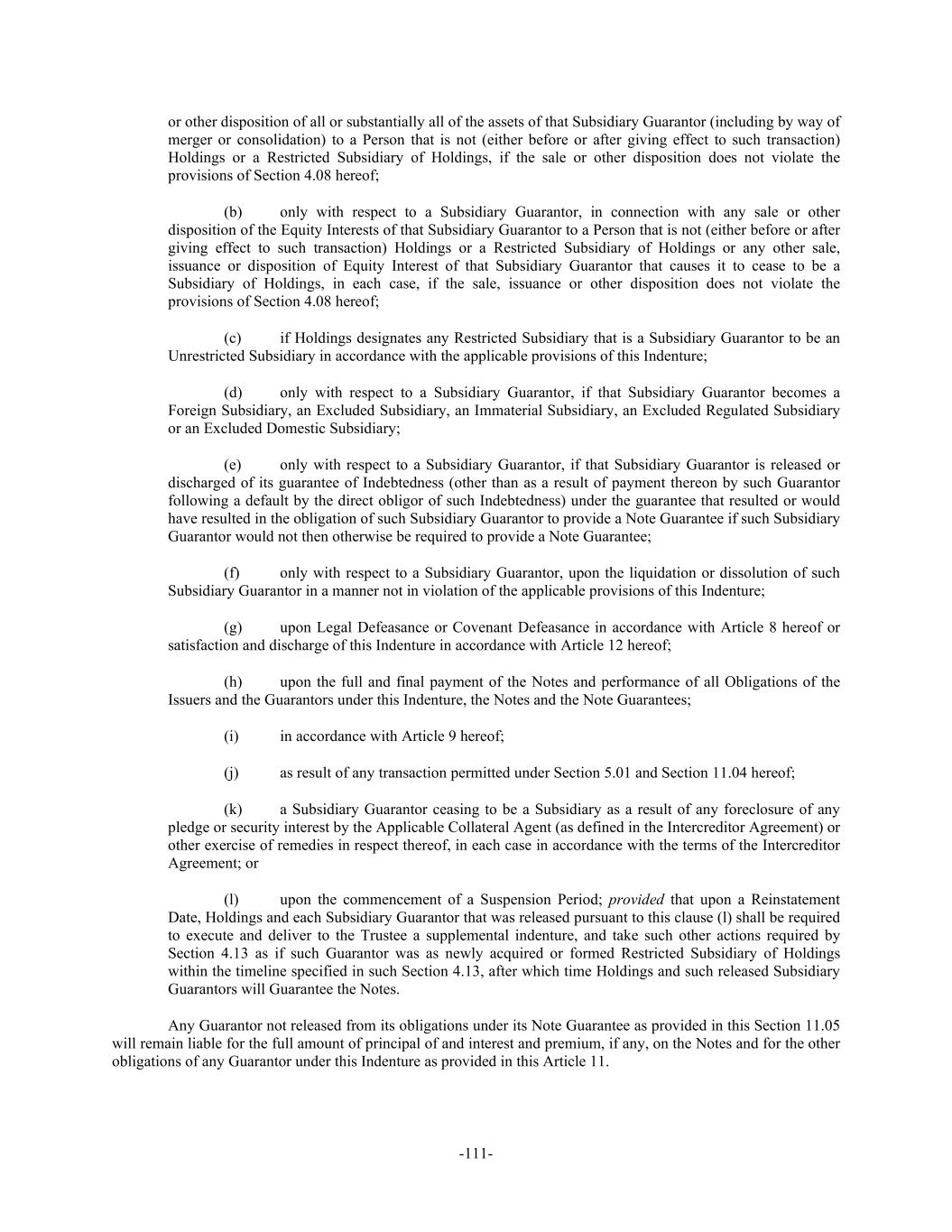 or other disposition of all or substantially all of the assets of that Subsidiary Guarantor (including by way of merger or consolidation) to a Person that is not (either before or after giving effect to such transaction) Holdings or a Restricted Subsidiary of Holdings, if the sale or other disposition does not violate the provisions of Section 4.08 hereof;

(b) only with respect to a Subsidiary Guarantor, in connection with any sale or other disposition of the Equity Interests of that Subsidiary Guarantor to a Person that is not (either before or after giving effect to such transaction) Holdings or a Restricted Subsidiary of Holdings or any other sale, issuance or disposition of Equity Interest of that Subsidiary Guarantor that causes it to cease to be a Subsidiary of Holdings, in each case, if the sale, issuance or other disposition does not violate the provisions of Section 4.08 hereof;

(c) if Holdings designates any Restricted Subsidiary that is a Subsidiary Guarantor to be an Unrestricted Subsidiary in accordance with the applicable provisions of this Indenture;

(d) only with respect to a Subsidiary Guarantor, if that Subsidiary Guarantor becomes a Foreign Subsidiary, an Excluded Subsidiary, an Immaterial Subsidiary, an Excluded Regulated Subsidiary or an Excluded Domestic Subsidiary;

(e) only with respect to a Subsidiary Guarantor, if that Subsidiary Guarantor is released or discharged of its guarantee of Indebtedness (other than as a result of payment thereon by such Guarantor following a default by the direct obligor of such Indebtedness) under the guarantee that resulted or would have resulted in the obligation of such Subsidiary Guarantor to provide a Note Guarantee if such Subsidiary Guarantor would not then otherwise be required to provide a Note Guarantee;

(f) only with respect to a Subsidiary Guarantor, upon the liquidation or dissolution of such Subsidiary Guarantor in a manner not in violation of the applicable provisions of this Indenture;

(g) upon Legal Defeasance or Covenant Defeasance in accordance with Article 8 hereof or satisfaction and discharge of this Indenture in accordance with Article 12 hereof;

(h) upon the full and final payment of the Notes and performance of all Obligations of the Issuers and the Guarantors under this Indenture, the Notes and the Note Guarantees;

(i) in accordance with Article 9 hereof;

(j) as result of any transaction permitted under Section 5.01 and Section 11.04 hereof;

(k) a Subsidiary Guarantor ceasing to be a Subsidiary as a result of any foreclosure of any pledge or security interest by the Applicable Collateral Agent (as defined in the Intercreditor Agreement) or other exercise of remedies in respect thereof, in each case in accordance with the terms of the Intercreditor Agreement; or

(l) upon the commencement of a Suspension Period; provided that upon a Reinstatement Date, Holdings and each Subsidiary Guarantor that was released pursuant to this clause (l) shall be required to execute and deliver to the Trustee a supplemental indenture, and take such other actions required by Section 4.13 as if such Guarantor was as newly acquired or formed Restricted Subsidiary of Holdings within the timeline specified in such Section 4.13, after which time Holdings and such released Subsidiary Guarantors will Guarantee the Notes.

Any Guarantor not released from its obligations under its Note Guarantee as provided in this Section 11.05 will remain liable for the full amount of principal of and interest and premium, if any, on the Notes and for the other obligations of any Guarantor under this Indenture as provided in this Article 11.

-111-